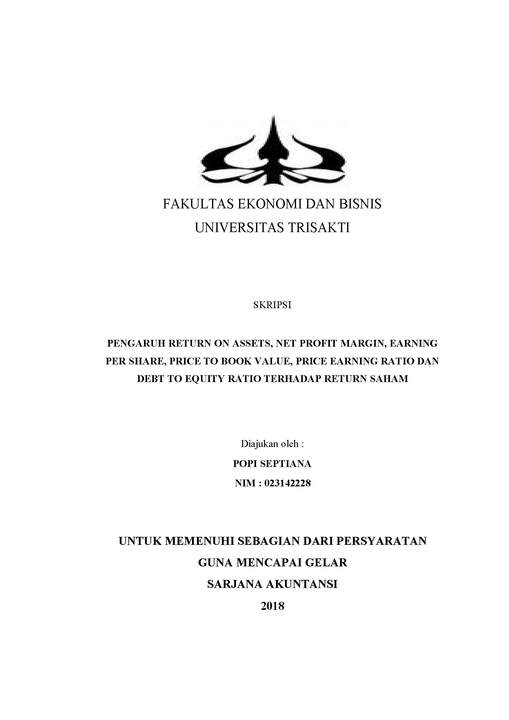 FAKULTAS EKONOMI DAN BISNIS
UNIVERSITAS TRISAKTI

SKRIPSI

PENGARUH RETURN ON ASSETS, NET PROFIT MARGIN, EARNING PER SHARE, PRICE TO BOOK VALUE, PRICE EARNING RATIO DAN DEBT TO EQUITY RATIO TERHADAP RETURN SAHAM

Diajukan oleh :
POPI SEPTIANA
NIM : 023142228

UNTUK MEMENUHI SEBAGIAN DARI PERSYARATAN
GUNA MENCAPAI GELAR
SARJANA AKUNTANSI
2018